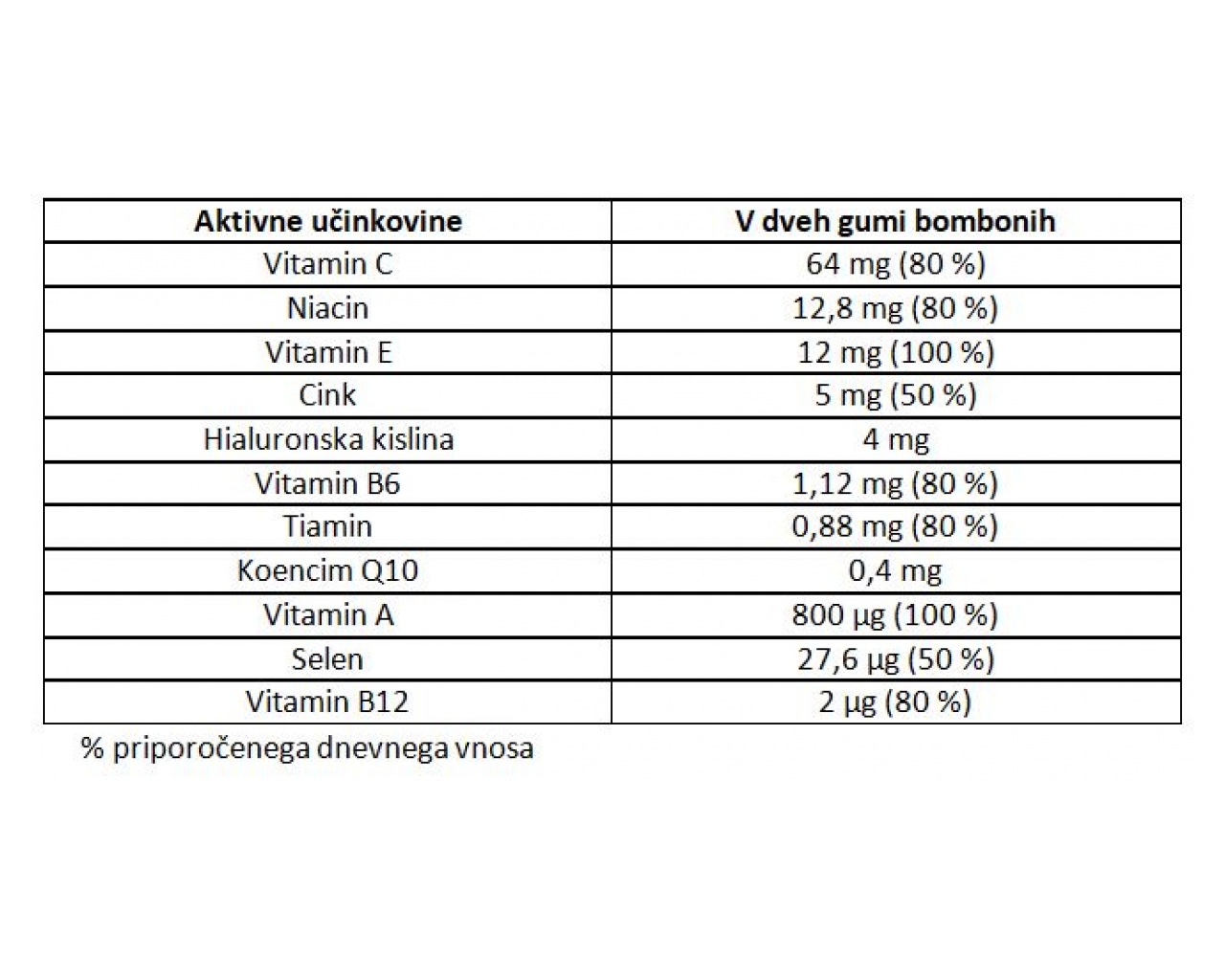 | Aktivne učinkovine | V dveh gumi bombonih |
|---|---|
| Vitamin C | 64 mg (80 %) |
| Niacin | 12,8 mg (80 %) |
| Vitamin E | 12 mg (100 %) |
| Cink | 5 mg (50 %) |
| Hialuronska kislina | 4 mg |
| Vitamin B6 | 1,12 mg (80 %) |
| Tiamin | 0,88 mg (80 %) |
| Koencim Q10 | 0,4 mg |
| Vitamin A | 800 µg (100 %) |
| Selen | 27,6 µg (50 %) |
| Vitamin B12 | 2 µg (80 %) |

% priporočenega dnevnega vnosa